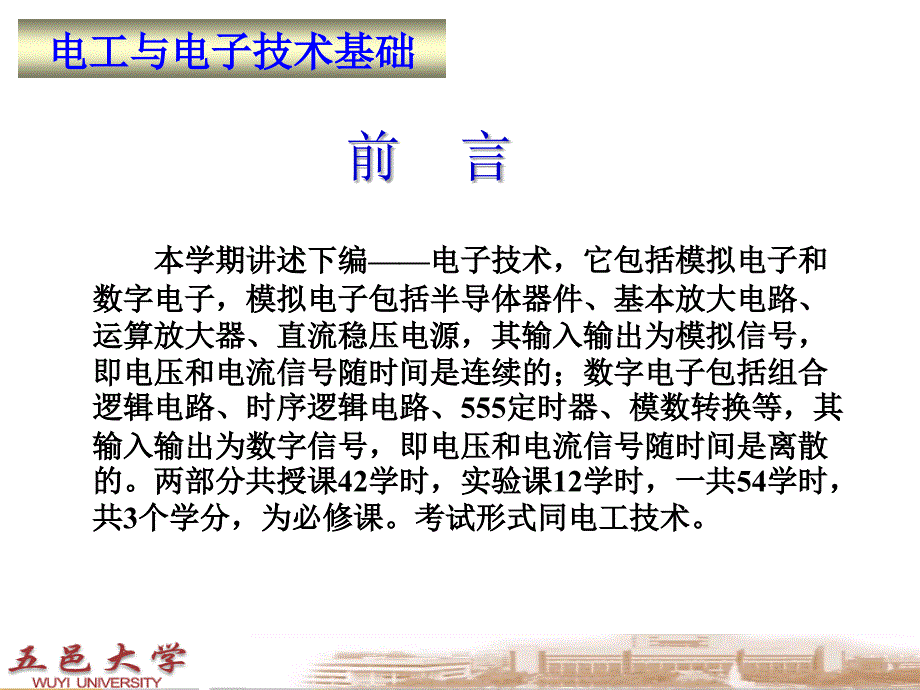 电工与电子技术基础

前　言

本学期讲述下编——电子技术，它包括模拟电子和数字电子，模拟电子包括半导体器件、基本放大电路、运算放大器、直流稳压电源，其输入输出为模拟信号，即电压和电流信号随时间是连续的；数字电子包括组合逻辑电路、时序逻辑电路、555定时器、模数转换等，其输入输出为数字信号，即电压和电流信号随时间是离散的。两部分共授课42学时，实验课12学时，一共54学时，共3个学分，为必修课。考试形式同电工技术。

五邑大学
WUYI UNIVERSITY